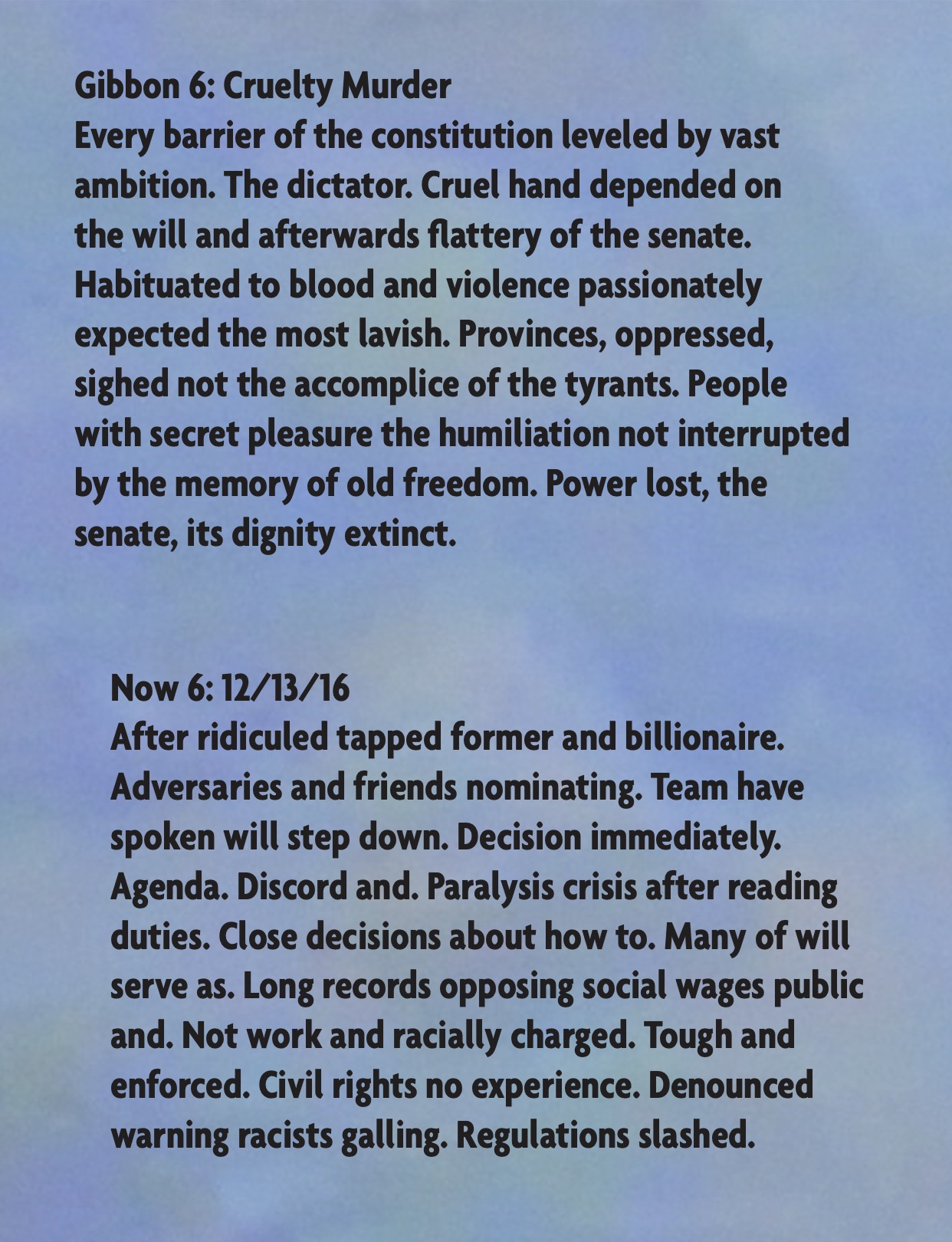 Gibbon 6: Cruelty Murder
Every barrier of the constitution leveled by vast ambition. The dictator. Cruel hand depended on the will and afterwards flattery of the senate. Habituated to blood and violence passionately expected the most lavish. Provinces, oppressed, sighed not the accomplice of the tyrants. People with secret pleasure the humiliation not interrupted by the memory of old freedom. Power lost, the senate, its dignity extinct.

Now 6: 12/13/16
After ridiculed tapped former and billionaire. Adversaries and friends nominating. Team have spoken will step down. Decision immediately. Agenda. Discord and. Paralysis crisis after reading duties. Close decisions about how to. Many of will serve as. Long records opposing social wages public and. Not work and racially charged. Tough and enforced. Civil rights no experience. Denounced warning racists galling. Regulations slashed.